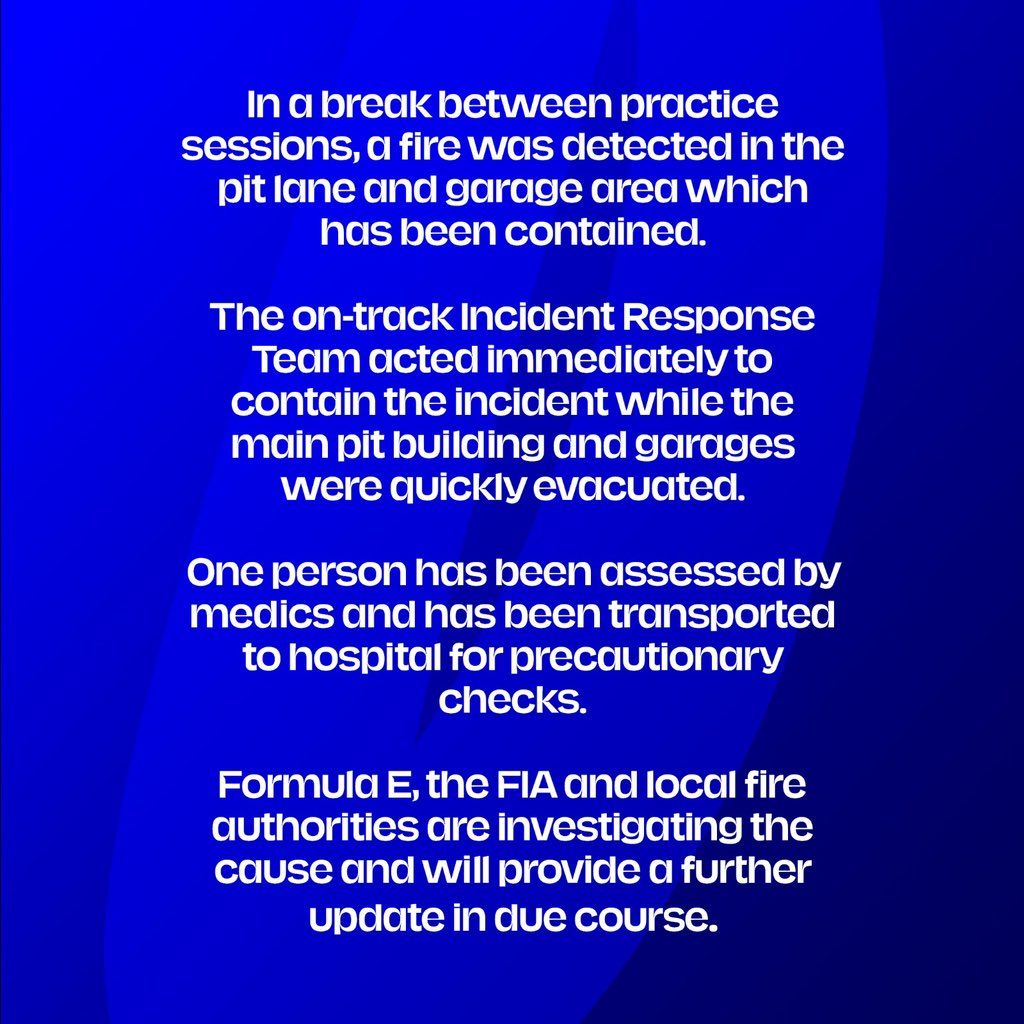 In a break between practice sessions, a fire was detected in the pit lane and garage area which has been contained.

The on-track Incident Response Team acted immediately to contain the incident while the main pit building and garages were quickly evacuated.

One person has been assessed by medics and has been transported to hospital for precautionary checks.

Formula E, the FIA and local fire authorities are investigating the cause and will provide a further update in due course.